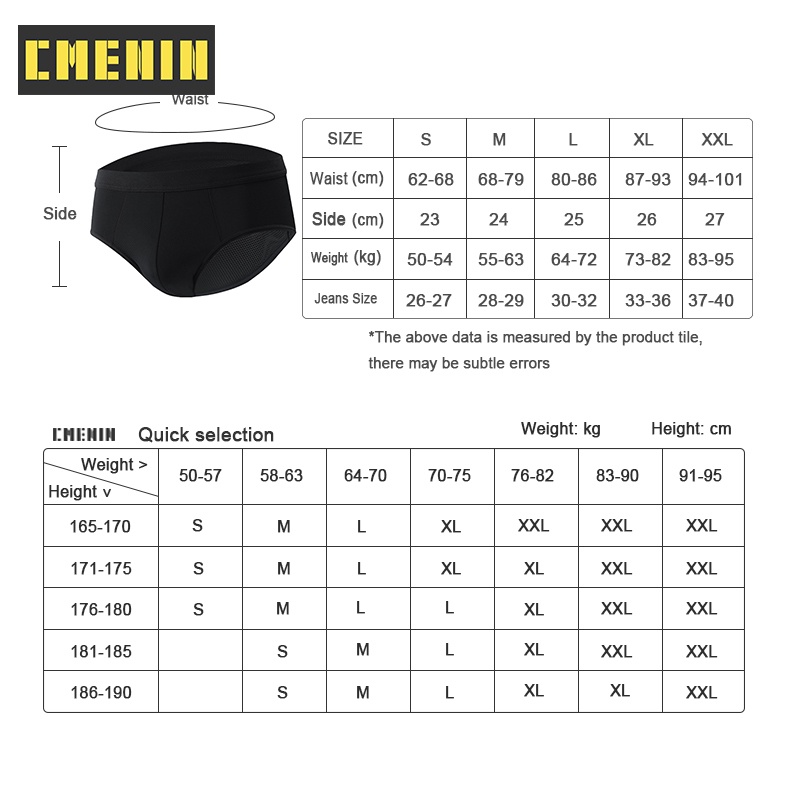 CMENIN

Waist

Side

| SIZE | S | M | L | XL | XXL |
|---|---|---|---|---|---|
| Waist (cm) | 62-68 | 68-79 | 80-86 | 87-93 | 94-101 |
| Side (cm) | 23 | 24 | 25 | 26 | 27 |
| Weight (kg) | 50-54 | 55-63 | 64-72 | 73-82 | 83-95 |
| Jeans Size | 26-27 | 28-29 | 30-32 | 33-36 | 37-40 |

*The above data is measured by the product tile, there may be subtle errors

CMENIN Quick selection

Weight: kg Height: cm

| Weight > Height v | 50-57 | 58-63 | 64-70 | 70-75 | 76-82 | 83-90 | 91-95 |
|---|---|---|---|---|---|---|---|
| 165-170 | S | M | L | XL | XXL | XXL | XXL |
| 171-175 | S | M | L | XL | XL | XXL | XXL |
| 176-180 | S | M | L | L | XL | XXL | XXL |
| 181-185 | | S | M | L | XL | XXL | XXL |
| 186-190 | | S | M | L | XL | XL | XXL |